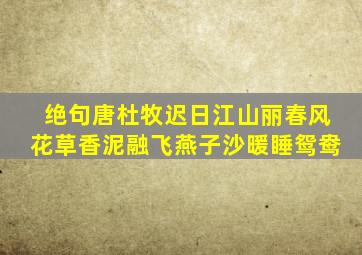 绝句唐杜牧迟日江山丽春风
花草香泥融飞燕子沙暖睡鸳鸯